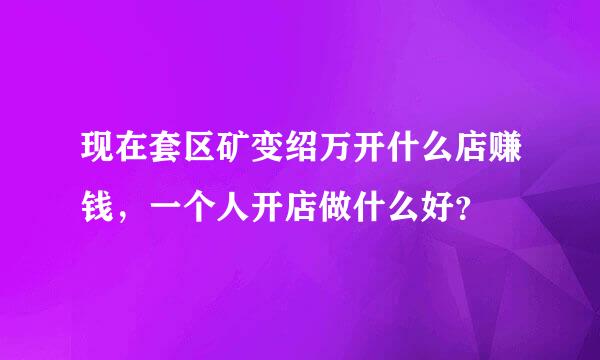 现在套区矿变绍万开什么店赚钱，一个人开店做什么好?